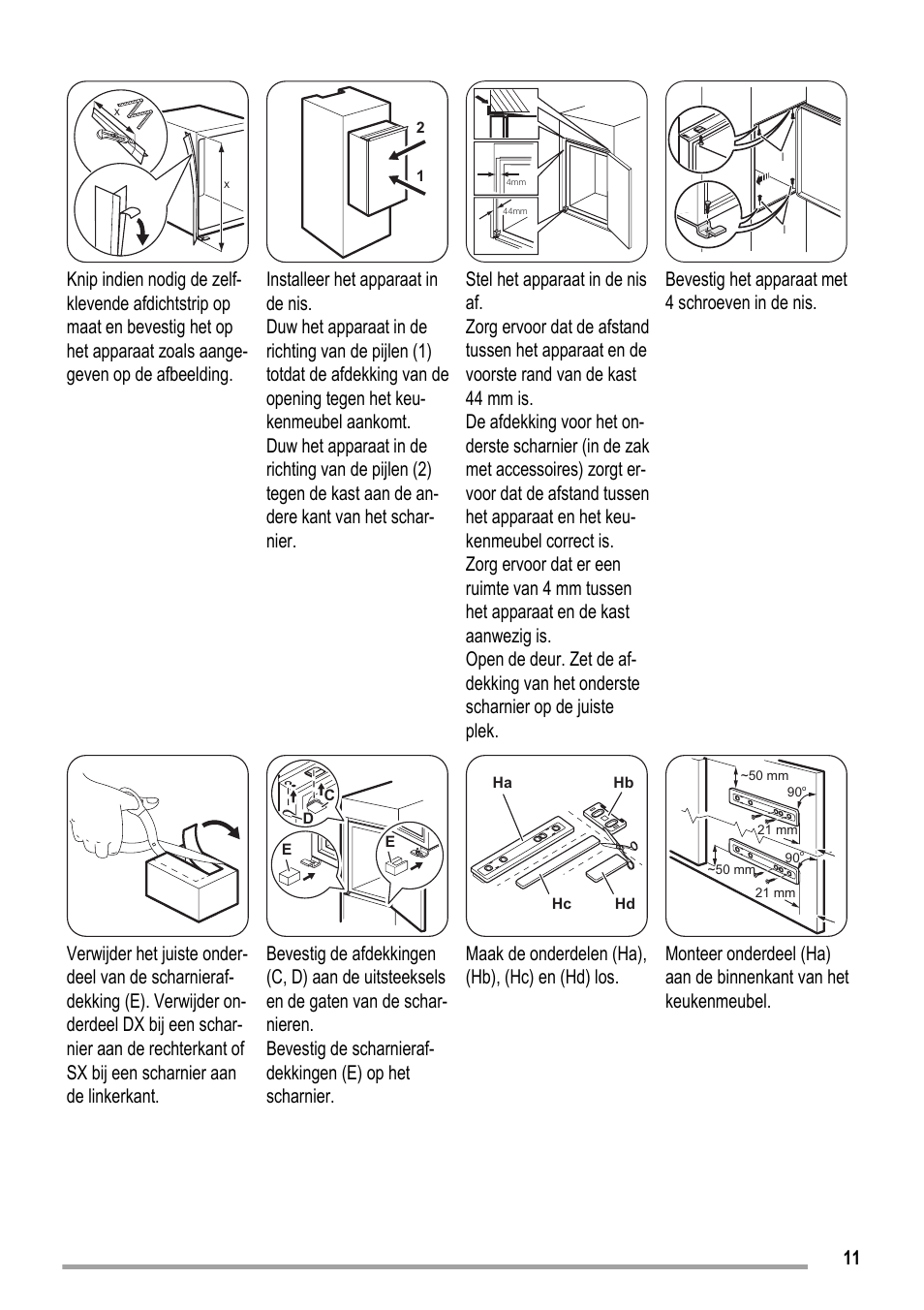 x

x

Knip indien nodig de zelfklevende afdichtstrip op maat en bevestig het op het apparaat zoals aangegeven op de afbeelding.

2

1

Installeer het apparaat in de nis.
Duw het apparaat in de richting van de pijlen (1) totdat de afdekking van de opening tegen het keukenmeubel aankomt.
Duw het apparaat in de richting van de pijlen (2) tegen de kast aan de andere kant van het scharnier.

4mm

44mm

Stel het apparaat in de nis af.
Zorg ervoor dat de afstand tussen het apparaat en de voorste rand van de kast 44 mm is.
De afdekking voor het onderste scharnier (in de zak met accessoires) zorgt ervoor dat de afstand tussen het apparaat en het keukenmeubel correct is.
Zorg ervoor dat er een ruimte van 4 mm tussen het apparaat en de kast aanwezig is.
Open de deur. Zet de afdekking van het onderste scharnier op de juiste plek.

I

I

Bevestig het apparaat met 4 schroeven in de nis.

Verwijder het juiste onderdeel van de scharnierafdekking (E). Verwijder onderdeel DX bij een scharnier aan de rechterkant of SX bij een scharnier aan de linkerkant.

C

D

E

E

Bevestig de afdekkingen (C, D) aan de uitsteeksels en de gaten van de scharnieren.
Bevestig de scharnierafdekkingen (E) op het scharnier.

Ha

Hb

Hc

Hd

Maak de onderdelen (Ha), (Hb), (Hc) en (Hd) los.

~50 mm

90°

21 mm

90°

~50 mm

21 mm

Monteer onderdeel (Ha) aan de binnenkant van het keukenmeubel.

11